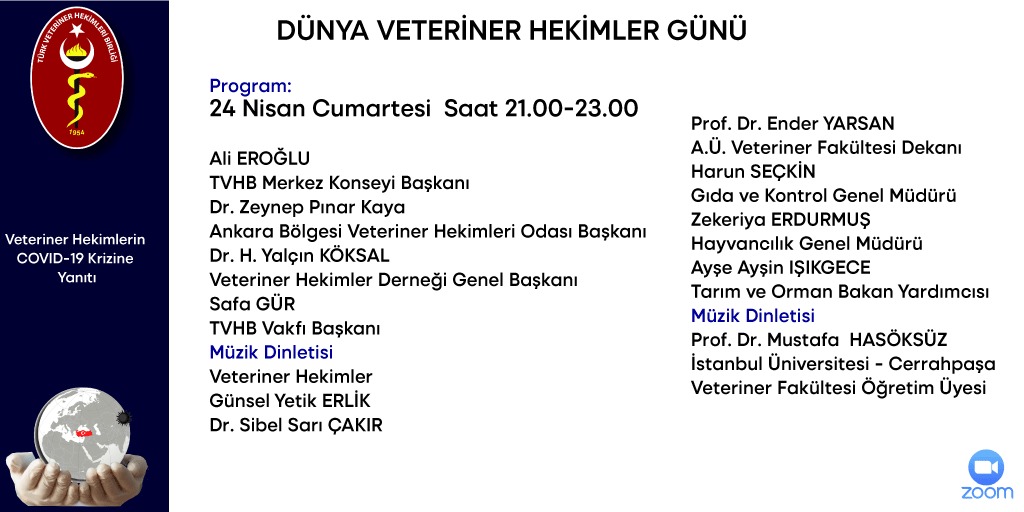 TÜRK VETERİNER HEKİMLERİ BİRLİĞİ
1954

Veteriner Hekimlerin COVID-19 Krizine Yanıtı

DÜNYA VETERİNER HEKİMLER GÜNÜ

Program:
24 Nisan Cumartesi Saat 21.00-23.00

Ali EROĞLU
TVHB Merkez Konseyi Başkanı
Dr. Zeynep Pınar Kaya
Ankara Bölgesi Veteriner Hekimleri Odası Başkanı
Dr. H. Yalçın KÖKSAL
Veteriner Hekimler Derneği Genel Başkanı
Safa GÜR
TVHB Vakfı Başkanı
Müzik Dinletisi
Veteriner Hekimler
Günsel Yetik ERLİK
Dr. Sibel Sarı ÇAKIR

Prof. Dr. Ender YARSAN
A.Ü. Veteriner Fakültesi Dekanı
Harun SEÇKİN
Gıda ve Kontrol Genel Müdürü
Zekeriya ERDURMUŞ
Hayvancılık Genel Müdürü
Ayşe Ayşin IŞIKGECE
Tarım ve Orman Bakan Yardımcısı
Müzik Dinletisi
Prof. Dr. Mustafa HASÖKSÜZ
İstanbul Üniversitesi - Cerrahpaşa
Veteriner Fakültesi Öğretim Üyesi

zoom